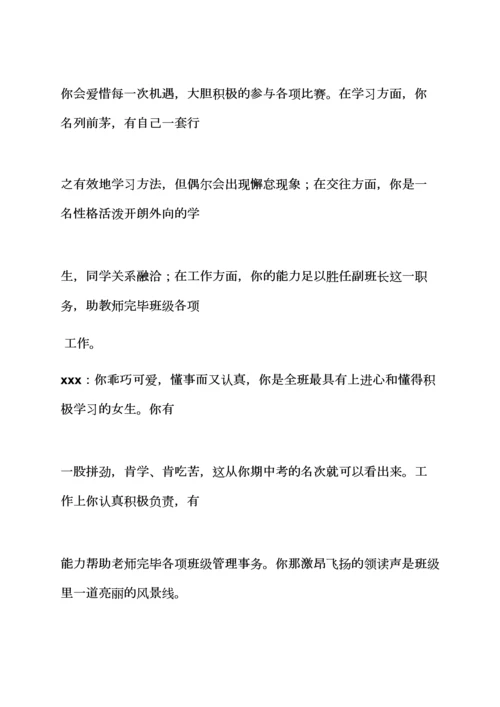 你会爱惜每一次机遇，大胆积极的参与各项比赛。在学习方面，你名列前茅，有自己一套行

之有效地学习方法，但偶尔会出现懈怠现象；在交往方面，你是一名性格活泼开朗外向的学

生，同学关系融洽；在工作方面，你的能力足以胜任副班长这一职务，助教师完毕班级各项

工作。

xxx：你乖巧可爱，懂事而又认真，你是全班最具有上进心和懂得积极学习的女生。你有

一股拼劲，肯学、肯吃苦，这从你期中考的名次就可以看出来。工作上你认真积极负责，有

能力帮助老师完毕各项班级管理事务。你那激昂飞扬的领读声是班级里一道亮丽的风景线。